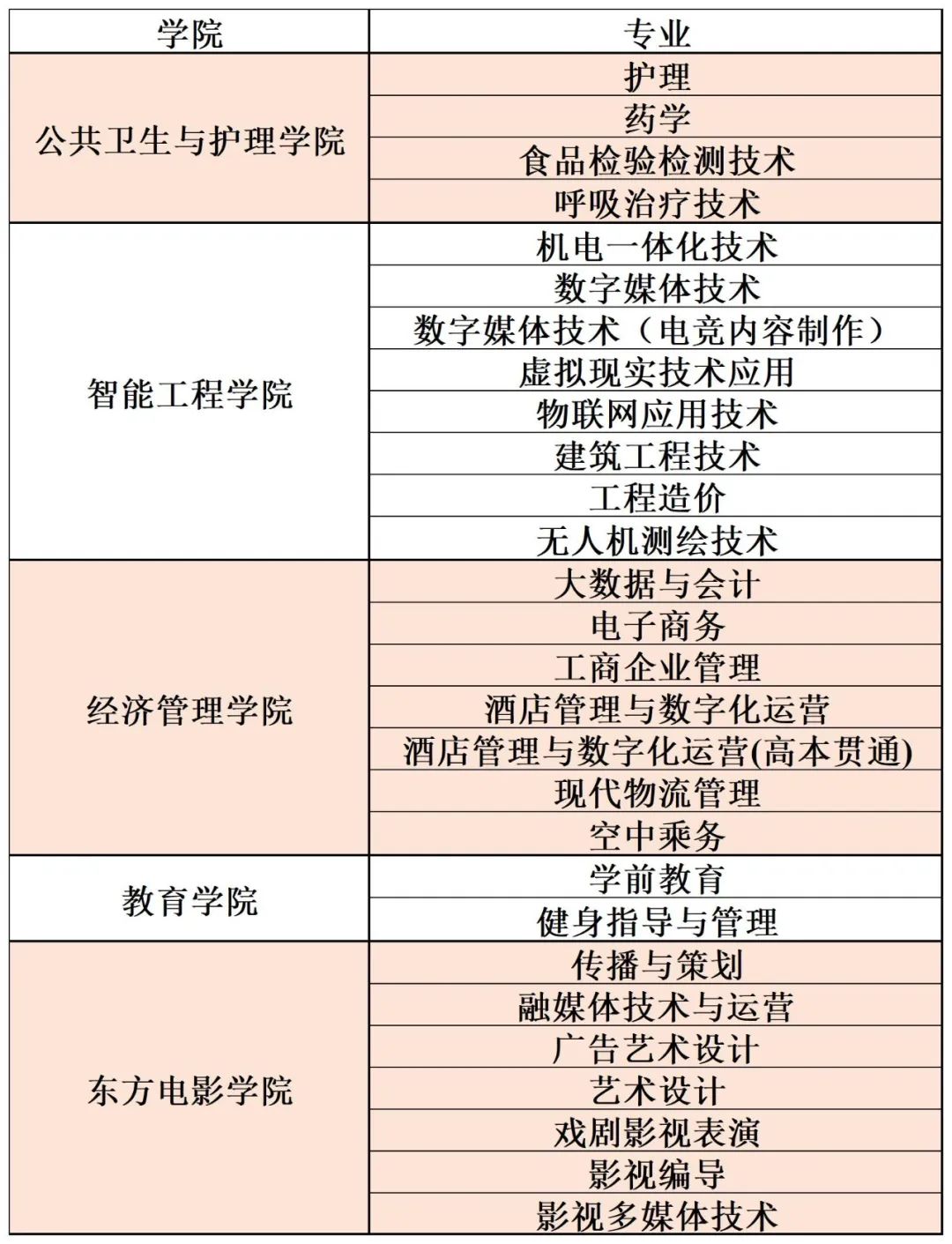 | 学院 | 专业 |
|---|---|
| 公共卫生与护理学院 | 护理 |
| | 药学 |
| | 食品检验检测技术 |
| | 呼吸治疗技术 |
| 智能工程学院 | 机电一体化技术 |
| | 数字媒体技术 |
| | 数字媒体技术（电竞内容制作） |
| | 虚拟现实技术应用 |
| | 物联网应用技术 |
| | 建筑工程技术 |
| | 工程造价 |
| | 无人机测绘技术 |
| 经济管理学院 | 大数据与会计 |
| | 电子商务 |
| | 工商企业管理 |
| | 酒店管理与数字化运营 |
| | 酒店管理与数字化运营(高本贯通) |
| | 现代物流管理 |
| | 空中乘务 |
| 教育学院 | 学前教育 |
| | 健身指导与管理 |
| 东方电影学院 | 传播与策划 |
| | 融媒体技术与运营 |
| | 广告艺术设计 |
| | 艺术设计 |
| | 戏剧影视表演 |
| | 影视编导 |
| | 影视多媒体技术 |